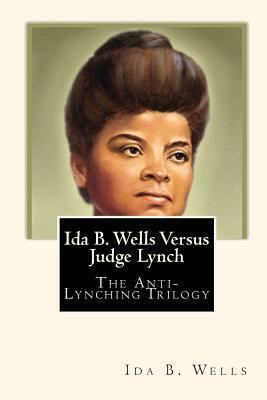 Ida B. Wells Versus Judge Lynch

The Anti-Lynching Trilogy

Ida B. Wells